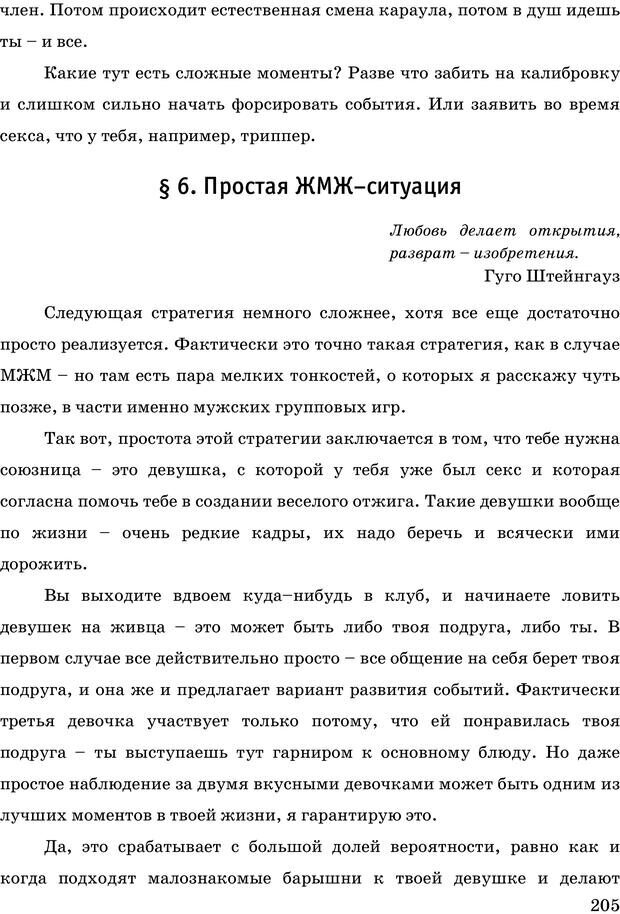 член. Потом происходит естественная смена караула, потом в душ идешь ты – и все.

Какие тут есть сложные моменты? Разве что забить на калибровку и слишком сильно начать форсировать события. Или заявить во время секса, что у тебя, например, триппер.

§ 6. Простая ЖМЖ–ситуация

Любовь делает открытия, разврат – изобретения.
Гуго Штейнгауз

Следующая стратегия немного сложнее, хотя все еще достаточно просто реализуется. Фактически это точно такая стратегия, как в случае МЖМ – но там есть пара мелких тонкостей, о которых я расскажу чуть позже, в части именно мужских групповых игр.

Так вот, простота этой стратегии заключается в том, что тебе нужна союзница – это девушка, с которой у тебя уже был секс и которая согласна помочь тебе в создании веселого отжига. Такие девушки вообще по жизни – очень редкие кадры, их надо беречь и всячески ими дорожить.

Вы выходите вдвоем куда–нибудь в клуб, и начинаете ловить девушек на живца – это может быть либо твоя подруга, либо ты. В первом случае все действительно просто – все общение на себя берет твоя подруга, и она же и предлагает вариант развития событий. Фактически третья девочка участвует только потому, что ей понравилась твоя подруга – ты выступаешь тут гарниром к основному блюду. Но даже простое наблюдение за двумя вкусными девочками может быть одним из лучших моментов в твоей жизни, я гарантирую это.

Да, это срабатывает с большой долей вероятности, равно как и когда подходят малознакомые барышни к твоей девушке и делают

205